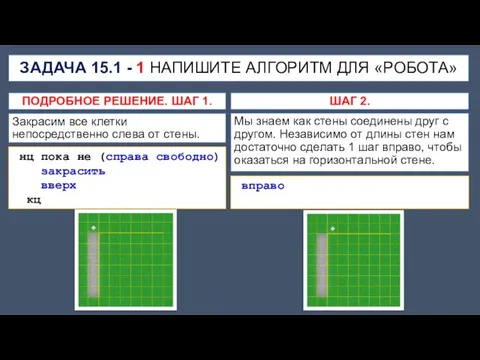 ЗАДАЧА 15.1 - 1 НАПИШИТЕ АЛГОРИТМ ДЛЯ «РОБОТА»

ПОДРОБНОЕ РЕШЕНИЕ. ШАГ 1.

Закрасим все клетки непосредственно слева от стены.

нц пока не (справа свободно)
закрасить
вверх
кц

ШАГ 2.

Мы знаем как стены соединены друг с другом. Независимо от длины стен нам достаточно сделать 1 шаг вправо, чтобы оказаться на горизонтальной стене.

вправо